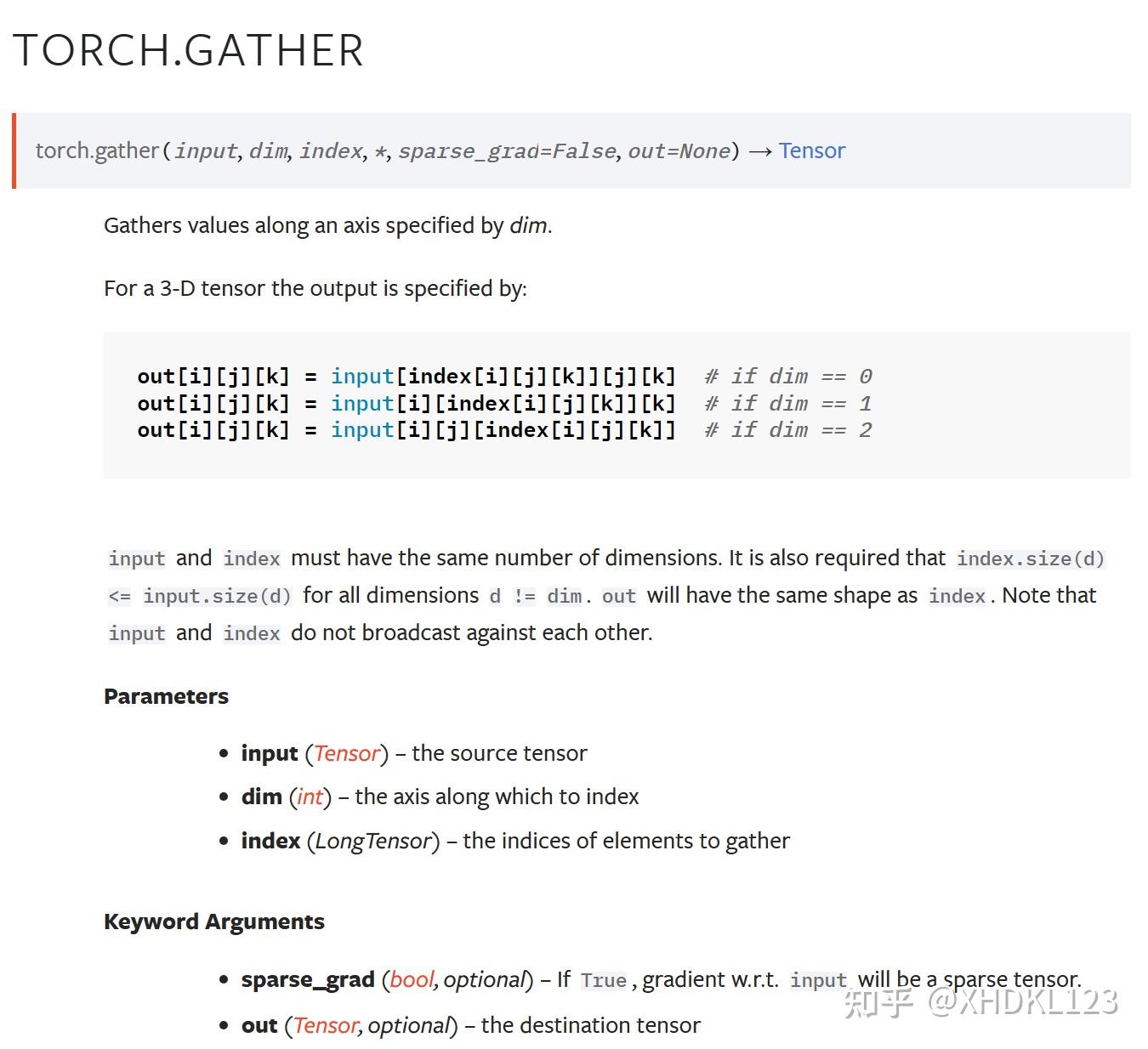 TORCH.GATHER

torch.gather(input, dim, index, *, sparse_grad=False, out=None) → Tensor

Gathers values along an axis specified by dim.

For a 3-D tensor the output is specified by:

out[i][j][k] = input[index[i][j][k]][j][k]  # if dim == 0
out[i][j][k] = input[i][index[i][j][k]][k]  # if dim == 1
out[i][j][k] = input[i][j][index[i][j][k]]  # if dim == 2

input and index must have the same number of dimensions. It is also required that index.size(d) <= input.size(d) for all dimensions d != dim. out will have the same shape as index. Note that input and index do not broadcast against each other.

Parameters

• input (Tensor) – the source tensor
• dim (int) – the axis along which to index
• index (LongTensor) – the indices of elements to gather

Keyword Arguments

• sparse_grad (bool, optional) – If True, gradient w.r.t. input will be a sparse tensor.
• out (Tensor, optional) – the destination tensor

知乎 @XHDKL123